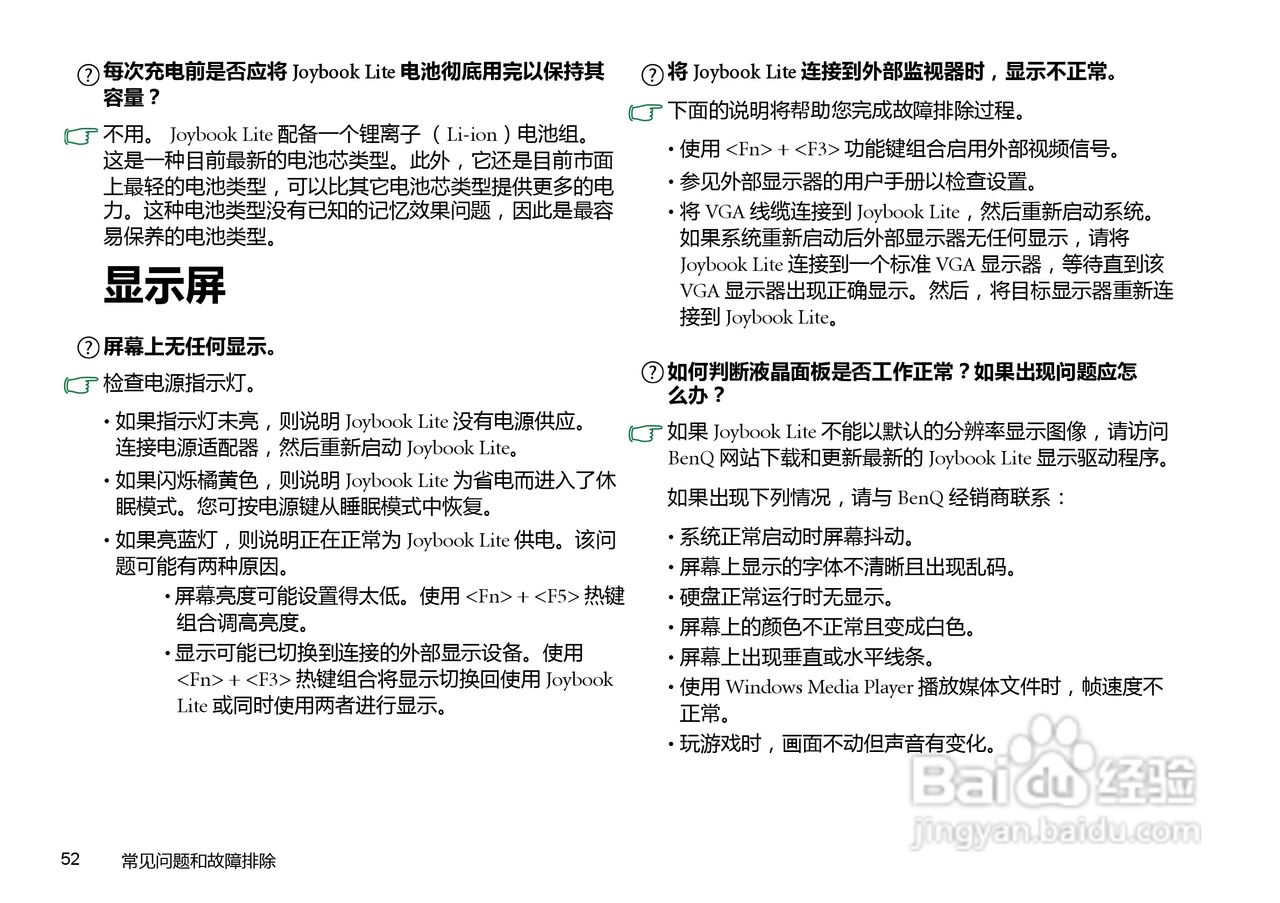 每次充电前是否应将 Joybook Lite 电池彻底用完以保持其容量？

不用。 Joybook Lite 配备一个锂离子 （ Li-ion ）电池组。这是一种目前最新的电池芯类型。此外，它还是目前市面上最轻的电池类型，可以比其它电池芯类型提供更多的电力。这种电池类型没有已知的记忆效果问题，因此是最容易保养的电池类型。

显示屏

屏幕上无任何显示。

检查电源指示灯。

• 如果指示灯未亮，则说明 Joybook Lite 没有电源供应。连接电源适配器，然后重新启动 Joybook Lite。

• 如果闪烁橘黄色，则说明 Joybook Lite 为省电而进入了休眠模式。您可按电源键从睡眠模式中恢复。

• 如果亮蓝灯，则说明正在正常为 Joybook Lite 供电。该问题可能有两种原因。

• 屏幕亮度可能设置得太低。使用 <Fn> + <F5> 热键组合调高亮度。

• 显示可能已切换到连接的外部显示设备。使用 <Fn> + <F3> 热键组合将显示切换回使用 Joybook Lite 或同时使用两者进行显示。

将 Joybook Lite 连接到外部监视器时，显示不正常。

下面的说明将帮助您完成故障排除过程。

• 使用 <Fn> + <F3> 功能键组合启用外部视频信号。

• 参见外部显示器的用户手册以检查设置。

• 将 VGA 线缆连接到 Joybook Lite，然后重新启动系统。如果系统重新启动后外部显示器无任何显示，请将 Joybook Lite 连接到一个标准 VGA 显示器，等待直到该 VGA 显示器出现正确显示。然后，将目标显示器重新连接到 Joybook Lite。

如何判断液晶面板是否工作正常？如果出现问题应怎么办？

如果 Joybook Lite 不能以默认的分辨率显示图像，请访问 BenQ 网站下载和更新最新的 Joybook Lite 显示驱动程序。

如果出现下列情况，请与 BenQ 经销商联系：

• 系统正常启动时屏幕抖动。
• 屏幕上显示的字体不清晰且出现乱码。
• 硬盘正常运行时无显示。
• 屏幕上的颜色不正常且变成白色。
• 屏幕上出现垂直或水平线条。
• 使用 Windows Media Player 播放媒体文件时，帧速度不正常。
• 玩游戏时，画面不动但声音有变化。

Baidu 经验
jingyan.baidu.com

52 常见问题和故障排除